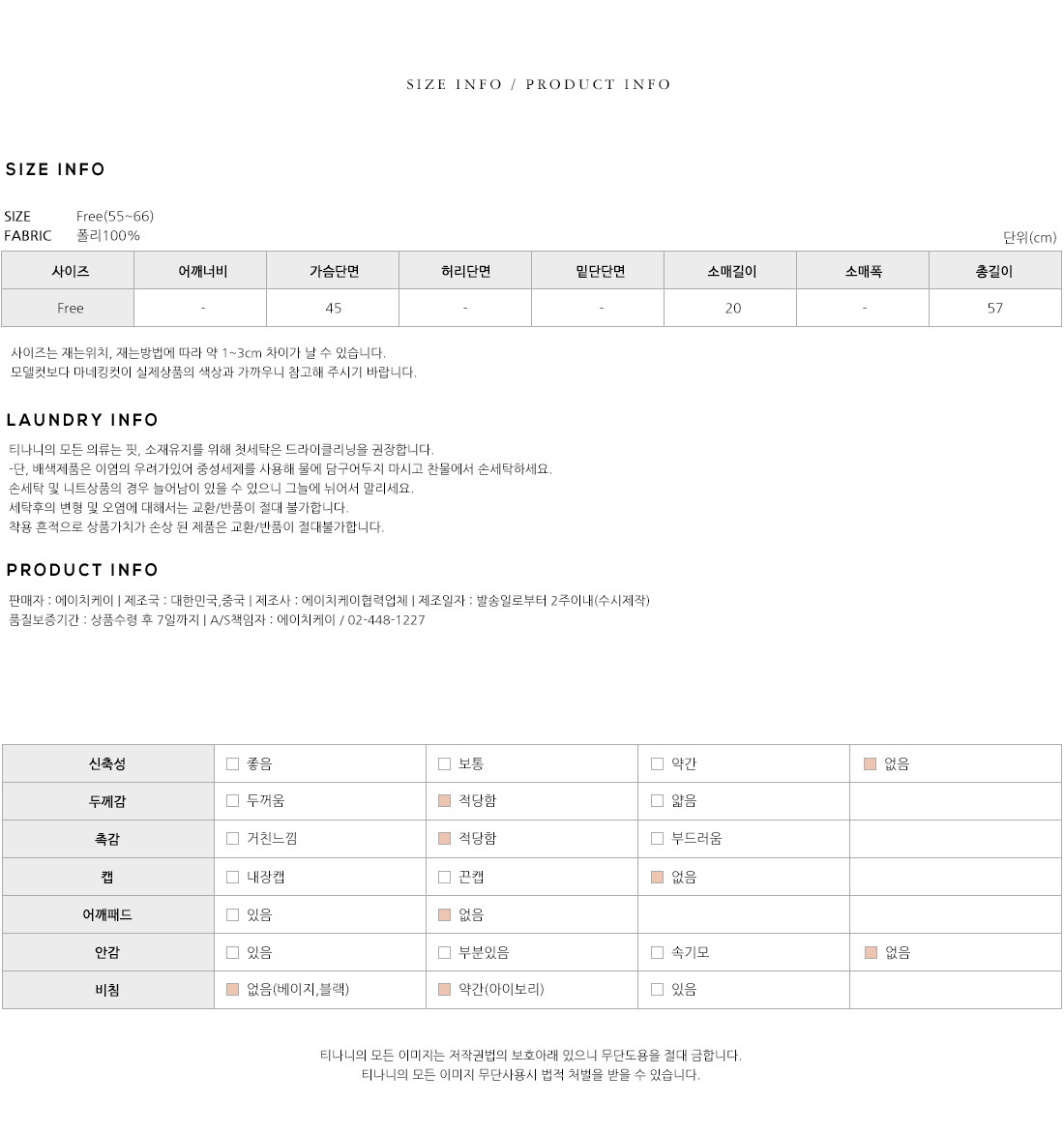 SIZE INFO / PRODUCT INFO

SIZE INFO

SIZE Free(55~66)
FABRIC 폴리100%

단위(cm)

| 사이즈 | 어깨너비 | 가슴단면 | 허리단면 | 밑단단면 | 소매길이 | 소매폭 | 총길이 |
|---|---|---|---|---|---|---|---|
| Free | - | 45 | - | - | 20 | - | 57 |

사이즈는 재는위치, 재는방법에 따라 약 1~3cm 차이가 날 수 있습니다.
모델컷보다 마네킹컷이 실제상품의 색상과 가까우니 참고해 주시기 바랍니다.

LAUNDRY INFO

티나니의 모든 의류는 핏, 소재유지를 위해 첫세탁은 드라이클리닝을 권장합니다.
-단, 배색제품은 이염의 우려가있어 중성세제를 사용해 물에 담구어두지 마시고 찬물에서 손세탁하세요.
손세탁 및 니트상품의 경우 늘어남이 있을 수 있으니 그늘에 뉘어서 말리세요.
세탁후의 변형 및 오염에 대해서는 교환/반품이 절대 불가합니다.
착용 흔적으로 상품가치가 손상 된 제품은 교환/반품이 절대불가합니다.

PRODUCT INFO

판매자 : 에이치케이 | 제조국 : 대한민국,중국 | 제조사 : 에이치케이협력업체 | 제조일자 : 발송일로부터 2주이내(수시제작)
품질보증기간 : 상품수령 후 7일까지 | A/S책임자 : 에이치케이 / 02-448-1227

| 신축성 | 좋음 | 보통 | 약간 | 없음 |
|---|---|---|---|---|
| 두께감 | 두꺼움 | 적당함 | 얇음 | |
| 촉감 | 거친느낌 | 적당함 | 부드러움 | |
| 캡 | 내장캡 | 끈캡 | 없음 | |
| 어깨패드 | 있음 | 없음 | | |
| 안감 | 있음 | 부분있음 | 속기모 | 없음 |
| 비침 | 없음(베이지,블랙) | 약간(아이보리) | 있음 | |

티나니의 모든 이미지는 저작권법의 보호아래 있으니 무단도용을 절대 금합니다.
티나니의 모든 이미지 무단사용시 법적 처벌을 받을 수 있습니다.